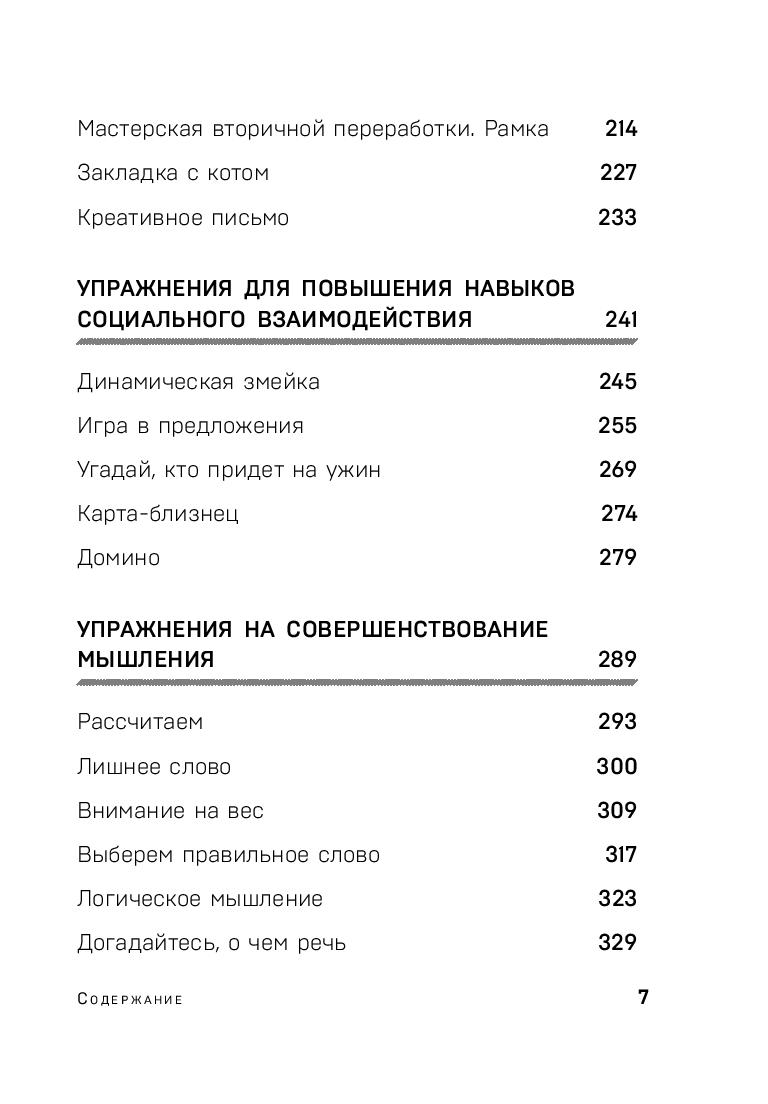 Мастерская вторичной переработки. Рамка 214

Закладка с котом 227

Креативное письмо 233

УПРАЖНЕНИЯ ДЛЯ ПОВЫШЕНИЯ НАВЫКОВ СОЦИАЛЬНОГО ВЗАИМОДЕЙСТВИЯ 241

Динамическая змейка 245

Игра в предложения 255

Угадай, кто придет на ужин 269

Карта-близнец 274

Домино 279

УПРАЖНЕНИЯ НА СОВЕРШЕНСТВОВАНИЕ МЫШЛЕНИЯ 289

Рассчитаем 293

Лишнее слово 300

Внимание на вес 309

Выберем правильное слово 317

Логическое мышление 323

Догадайтесь, о чем речь 329

Содержание 7